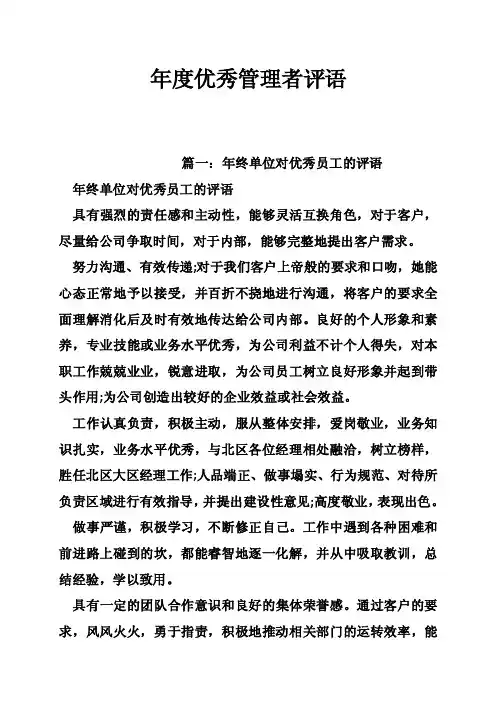 年度优秀管理者评语

篇一：年终单位对优秀员工的评语

年终单位对优秀员工的评语

具有强烈的责任感和主动性，能够灵活互换角色，对于客户，尽量给公司争取时间，对于内部，能够完整地提出客户需求。

努力沟通、有效传递;对于我们客户上帝般的要求和口吻，她能心态正常地予以接受，并百折不挠地进行沟通，将客户的要求全面理解消化后及时有效地传达给公司内部。良好的个人形象和素养，专业技能或业务水平优秀，为公司利益不计个人得失，对本职工作兢兢业业，锐意进取，为公司员工树立良好形象并起到带头作用;为公司创造出较好的企业效益或社会效益。

工作认真负责，积极主动，服从整体安排，爱岗敬业，业务知识扎实，业务水平优秀，与北区各位经理相处融洽，树立榜样，胜任北区大区经理工作;人品端正、做事塌实、行为规范、对待所负责区域进行有效指导，并提出建设性意见;高度敬业，表现出色。

做事严谨，积极学习，不断修正自己。工作中遇到各种困难和前进路上碰到的坎，都能睿智地逐一化解，并从中吸取教训，总结经验，学以致用。

具有一定的团队合作意识和良好的集体荣誉感。通过客户的要求，风风火火，勇于指责，积极地推动相关部门的运转效率，能